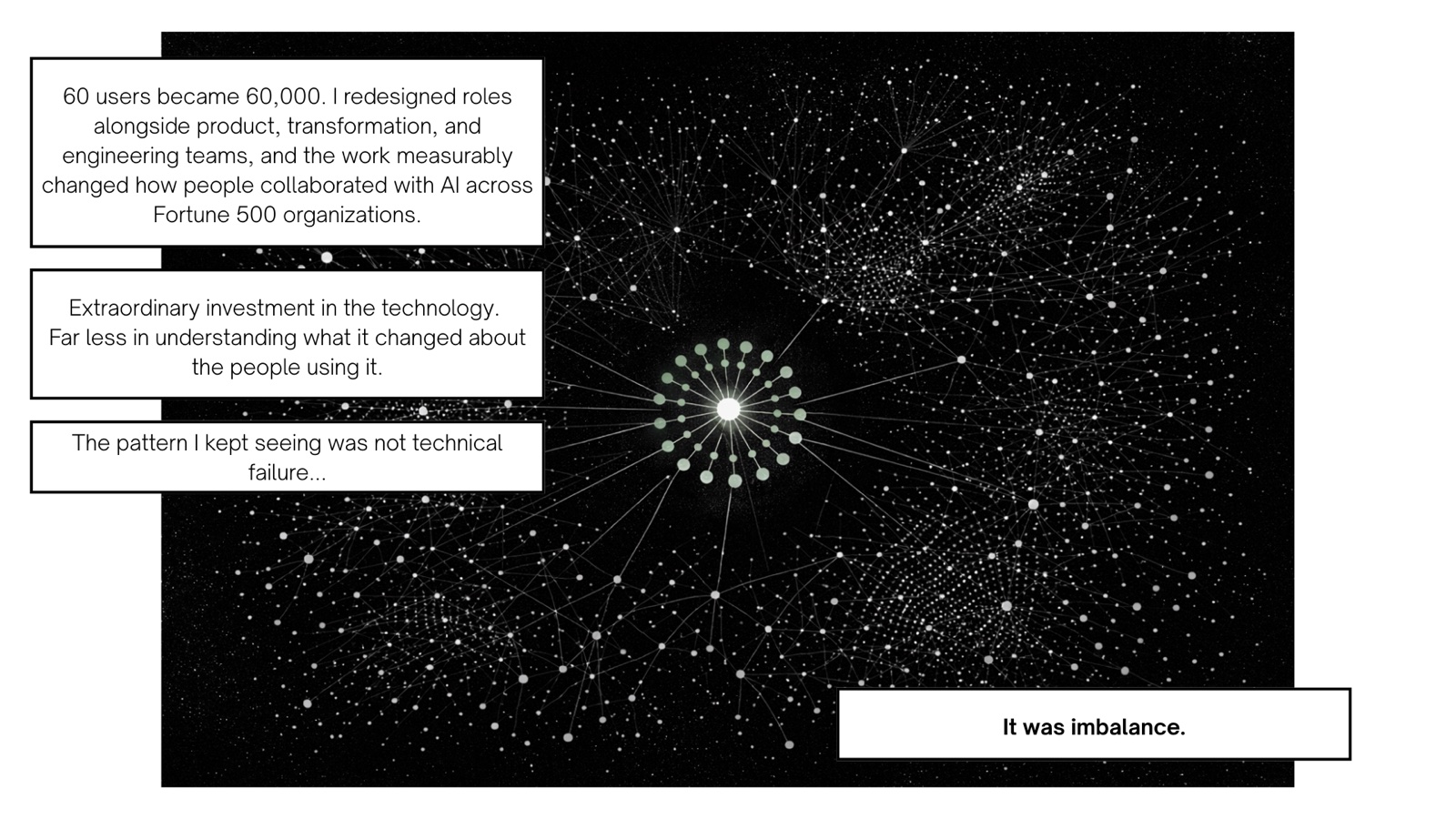 60 users became 60,000. I redesigned roles alongside product, transformation, and engineering teams, and the work measurably changed how people collaborated with AI across Fortune 500 organizations.

Extraordinary investment in the technology. Far less in understanding what it changed about the people using it.

The pattern I kept seeing was not technical failure...

It was imbalance.